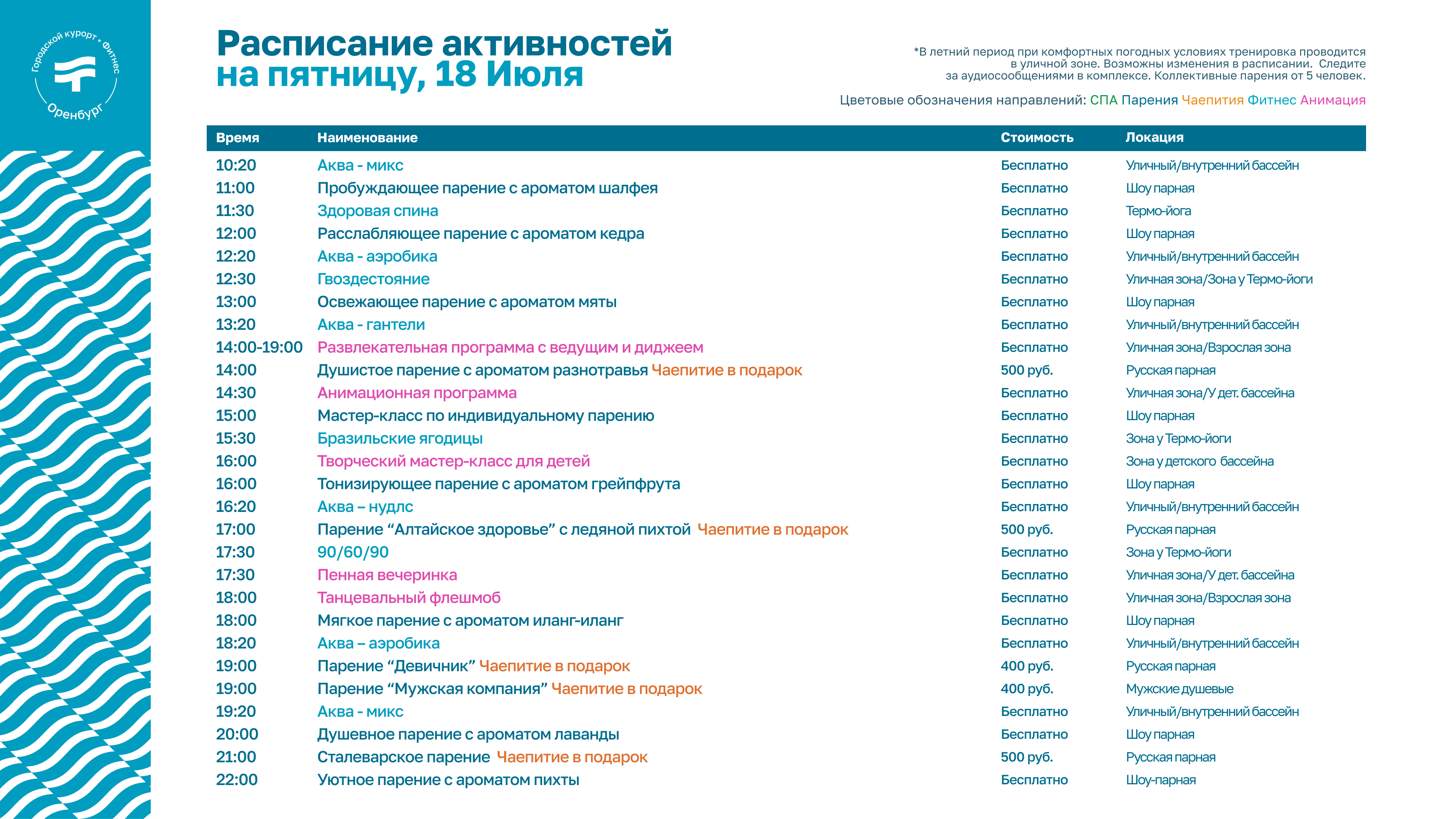 Городской курорт • Фитнес
Оренбург

Расписание активностей
на пятницу, 18 Июля

*В летний период при комфортных погодных условиях тренировка проводится в уличной зоне. Возможны изменения в расписании. Следите за аудиосообщениями в комплексе. Коллективные парения от 5 человек.

Цветовые обозначения направлений: СПА Парения Чаепития Фитнес Анимация

| Время | Наименование | Стоимость | Локация |
|---|---|---|---|
| 10:20 | Аква - микс | Бесплатно | Уличный/внутренний бассейн |
| 11:00 | Пробуждающее парение с ароматом шалфея | Бесплатно | Шоу парная |
| 11:30 | Здоровая спина | Бесплатно | Термо-йога |
| 12:00 | Расслабляющее парение с ароматом кедра | Бесплатно | Шоу парная |
| 12:20 | Аква - аэробика | Бесплатно | Уличный/внутренний бассейн |
| 12:30 | Гвоздестояние | Бесплатно | Уличная зона/Зона у Термо-йоги |
| 13:00 | Освежающее парение с ароматом мяты | Бесплатно | Шоу парная |
| 13:20 | Аква - гантели | Бесплатно | Уличный/внутренний бассейн |
| 14:00-19:00 | Развлекательная программа с ведущим и диджеем | Бесплатно | Уличная зона/Взрослая зона |
| 14:00 | Душистое парение с ароматом разнотравья Чаепитие в подарок | 500 руб. | Русская парная |
| 14:30 | Анимационная программа | Бесплатно | Уличная зона/У дет. бассейна |
| 15:00 | Мастер-класс по индивидуальному парению | Бесплатно | Шоу парная |
| 15:30 | Бразильские ягодицы | Бесплатно | Зона у Термо-йоги |
| 16:00 | Творческий мастер-класс для детей | Бесплатно | Зона у детского бассейна |
| 16:00 | Тонизирующее парение с ароматом грейпфрута | Бесплатно | Шоу парная |
| 16:20 | Аква – нудлс | Бесплатно | Уличный/внутренний бассейн |
| 17:00 | Парение “Алтайское здоровье” с ледяной пихтой Чаепитие в подарок | 500 руб. | Русская парная |
| 17:30 | 90/60/90 | Бесплатно | Зона у Термо-йоги |
| 17:30 | Пенная вечеринка | Бесплатно | Уличная зона/У дет. бассейна |
| 18:00 | Танцевальный флешмоб | Бесплатно | Уличная зона/Взрослая зона |
| 18:00 | Мягкое парение с ароматом иланг-иланг | Бесплатно | Шоу парная |
| 18:20 | Аква – аэробика | Бесплатно | Уличный/внутренний бассейн |
| 19:00 | Парение “Девичник” Чаепитие в подарок | 400 руб. | Русская парная |
| 19:00 | Парение “Мужская компания” Чаепитие в подарок | 400 руб. | Мужские душевые |
| 19:20 | Аква - микс | Бесплатно | Уличный/внутренний бассейн |
| 20:00 | Душевное парение с ароматом лаванды | Бесплатно | Шоу парная |
| 21:00 | Сталеварское парение Чаепитие в подарок | 500 руб. | Русская парная |
| 22:00 | Уютное парение с ароматом пихты | Бесплатно | Шоу-парная |